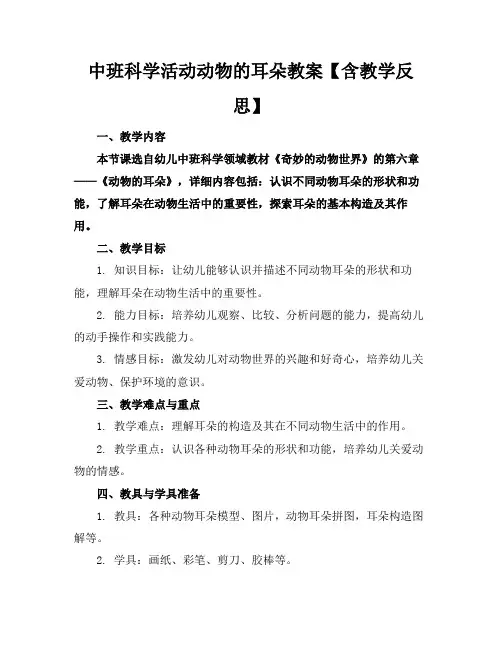 中班科学活动动物的耳朵教案【含教学反思】

一、教学内容

本节课选自幼儿中班科学领域教材《奇妙的动物世界》的第六章——《动物的耳朵》，详细内容包括：认识不同动物耳朵的形状和功能，了解耳朵在动物生活中的重要性，探索耳朵的基本构造及其作用。

二、教学目标

1. 知识目标：让幼儿能够认识并描述不同动物耳朵的形状和功能，理解耳朵在动物生活中的重要性。

2. 能力目标：培养幼儿观察、比较、分析问题的能力，提高幼儿的动手操作和实践能力。

3. 情感目标：激发幼儿对动物世界的兴趣和好奇心，培养幼儿关爱动物、保护环境的意识。

三、教学难点与重点

1. 教学难点：理解耳朵的构造及其在不同动物生活中的作用。

2. 教学重点：认识各种动物耳朵的形状和功能，培养幼儿关爱动物的情感。

四、教具与学具准备

1. 教具：各种动物耳朵模型、图片，动物耳朵拼图，耳朵构造图解等。

2. 学具：画纸、彩笔、剪刀、胶棒等。